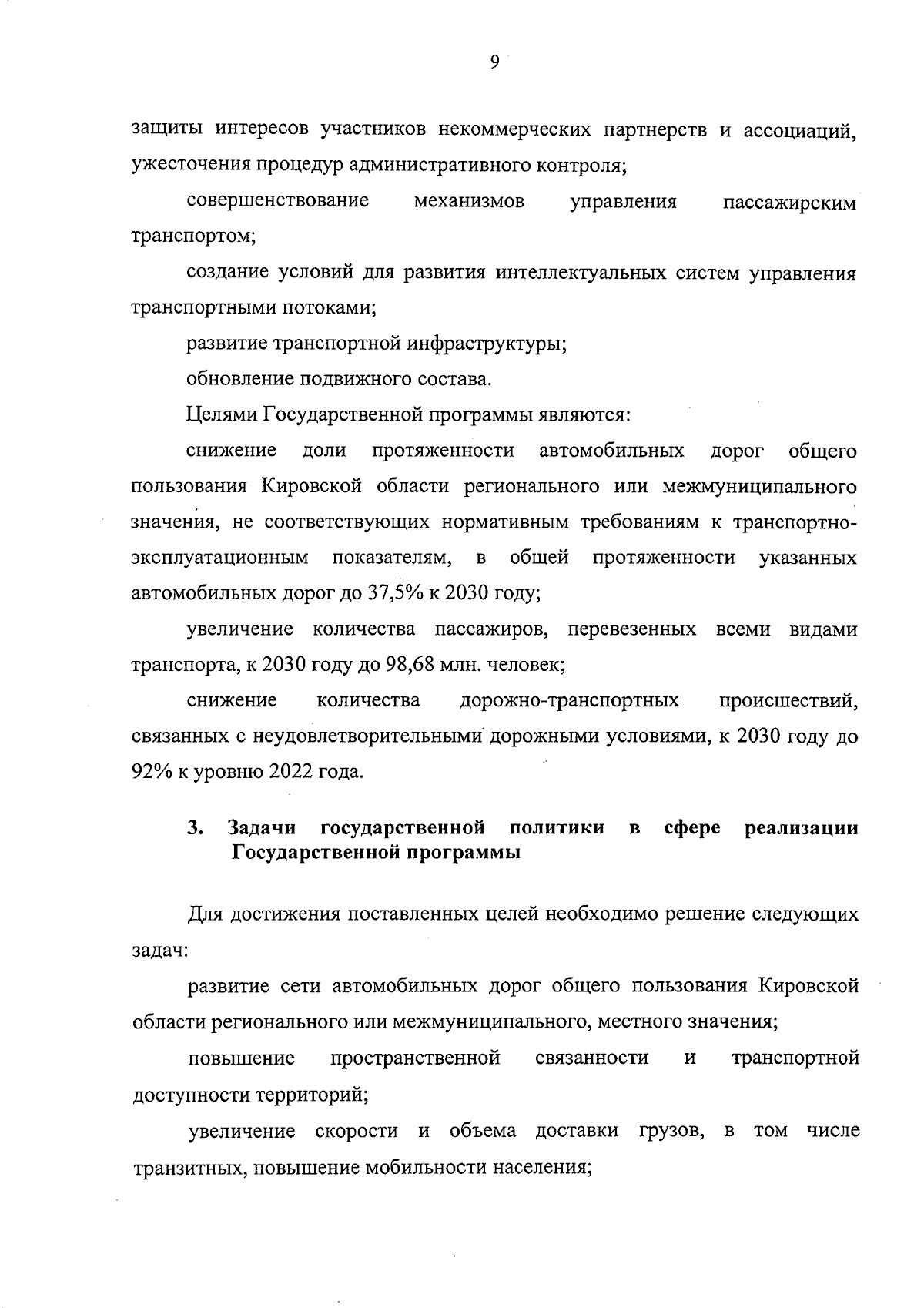 9

защиты интересов участников некоммерческих партнерств и ассоциаций, ужесточения процедур административного контроля;

совершенствование механизмов управления пассажирским транспортом;

создание условий для развития интеллектуальных систем управления транспортными потоками;

развитие транспортной инфраструктуры;

обновление подвижного состава.

Целями Государственной программы являются:

снижение доли протяженности автомобильных дорог общего пользования Кировской области регионального или межмуниципального значения, не соответствующих нормативным требованиям к транспортно-эксплуатационным показателям, в общей протяженности указанных автомобильных дорог до 37,5% к 2030 году;

увеличение количества пассажиров, перевезенных всеми видами транспорта, к 2030 году до 98,68 млн. человек;

снижение количества дорожно-транспортных происшествий, связанных с неудовлетворительными дорожными условиями, к 2030 году до 92% к уровню 2022 года.

3. Задачи государственной политики в сфере реализации Государственной программы

Для достижения поставленных целей необходимо решение следующих задач:

развитие сети автомобильных дорог общего пользования Кировской области регионального или межмуниципального, местного значения;

повышение пространственной связанности и транспортной доступности территорий;

увеличение скорости и объема доставки грузов, в том числе транзитных, повышение мобильности населения;